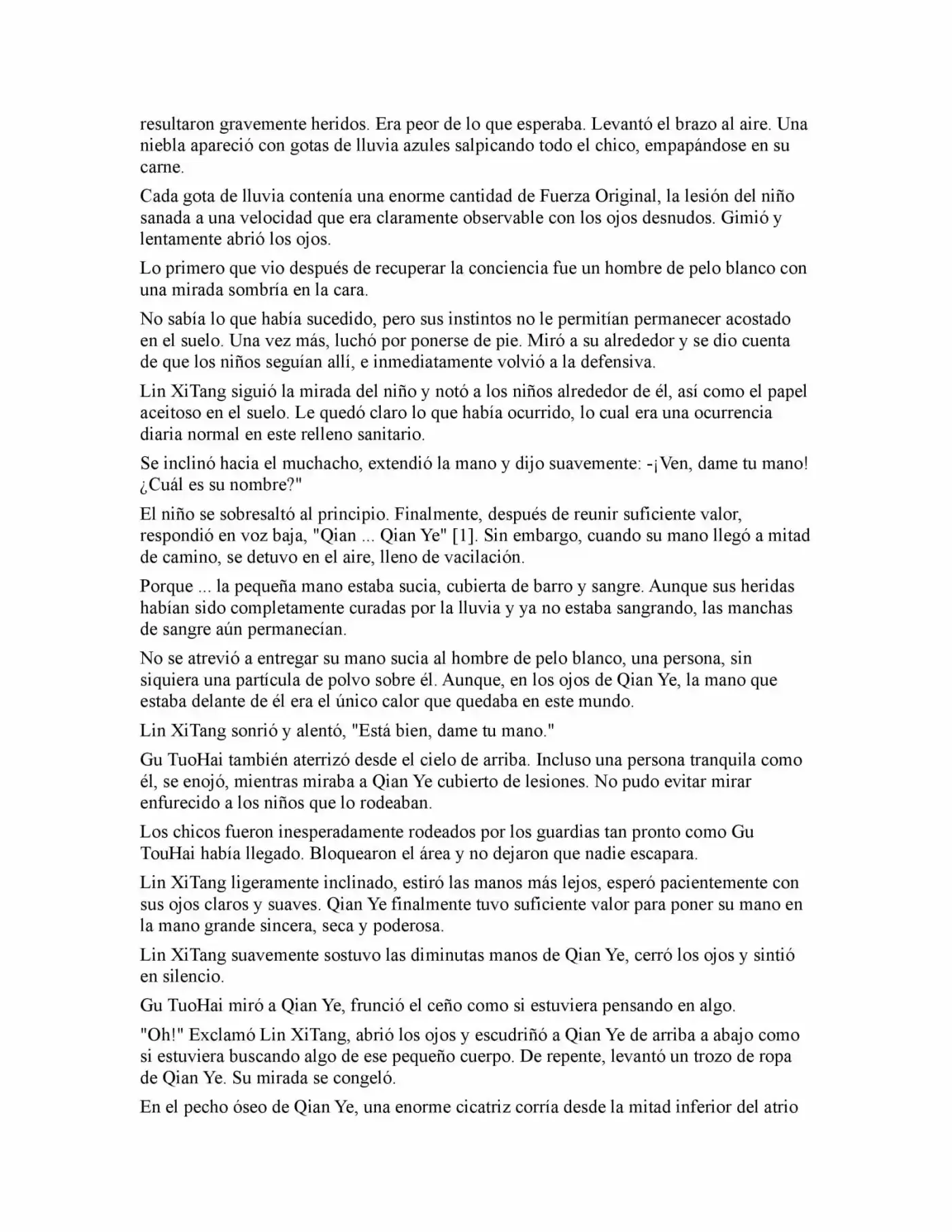 resultaron gravemente heridos. Era peor de lo que esperaba. Levantó el brazo al aire. Una niebla apareció con gotas de lluvia azules salpicando todo el chico, empapándose en su carne.

Cada gota de lluvia contenía una enorme cantidad de Fuerza Original, la lesión del niño sanada a una velocidad que era claramente observable con los ojos desnudos. Gimió y lentamente abrió los ojos.

Lo primero que vio después de recuperar la conciencia fue un hombre de pelo blanco con una mirada sombría en la cara.

No sabía lo que había sucedido, pero sus instintos no le permitían permanecer acostado en el suelo. Una vez más, luchó por ponerse de pie. Miró a su alrededor y se dio cuenta de que los niños seguían allí, e inmediatamente volvió a la defensiva.

Lin XiTang siguió la mirada del niño y notó a los niños alrededor de él, así como el papel aceitoso en el suelo. Le quedó claro lo que había ocurrido, lo cual era una ocurrencia diaria normal en este relleno sanitario.

Se inclinó hacia el muchacho, extendió la mano y dijo suavemente: -¡Ven, dame tu mano! ¿Cuál es su nombre?"

El niño se sobresaltó al principio. Finalmente, después de reunir suficiente valor, respondió en voz baja, "Qian ... Qian Ye" [1]. Sin embargo, cuando su mano llegó a mitad de camino, se detuvo en el aire, lleno de vacilación.

Porque ... la pequeña mano estaba sucia, cubierta de barro y sangre. Aunque sus heridas habían sido completamente curadas por la lluvia y ya no estaba sangrando, las manchas de sangre aún permanecían.

No se atrevió a entregar su mano sucia al hombre de pelo blanco, una persona, sin siquiera una partícula de polvo sobre él. Aunque, en los ojos de Qian Ye, la mano que estaba delante de él era el único calor que quedaba en este mundo.

Lin XiTang sonrió y alentó, "Está bien, dame tu mano."

Gu TuoHai también aterrizó desde el cielo de arriba. Incluso una persona tranquila como él, se enojó, mientras miraba a Qian Ye cubierto de lesiones. No pudo evitar mirar enfurecido a los niños que lo rodeaban.

Los chicos fueron inesperadamente rodeados por los guardias tan pronto como Gu TouHai había llegado. Bloquearon el área y no dejaron que nadie escapara.

Lin XiTang ligeramente inclinado, estiró las manos más lejos, esperó pacientemente con sus ojos claros y suaves. Qian Ye finalmente tuvo suficiente valor para poner su mano en la mano grande sincera, seca y poderosa.

Lin XiTang suavemente sostuvo las diminutas manos de Qian Ye, cerró los ojos y sintió en silencio.

Gu TuoHai miró a Qian Ye, frunció el ceño como si estuviera pensando en algo.

"Oh!" Exclamó Lin XiTang, abrió los ojos y escudriñó a Qian Ye de arriba a abajo como si estuviera buscando algo de ese pequeño cuerpo. De repente, levantó un trozo de ropa de Qian Ye. Su mirada se congeló.

En el pecho óseo de Qian Ye, una enorme cicatriz corría desde la mitad inferior del atrio